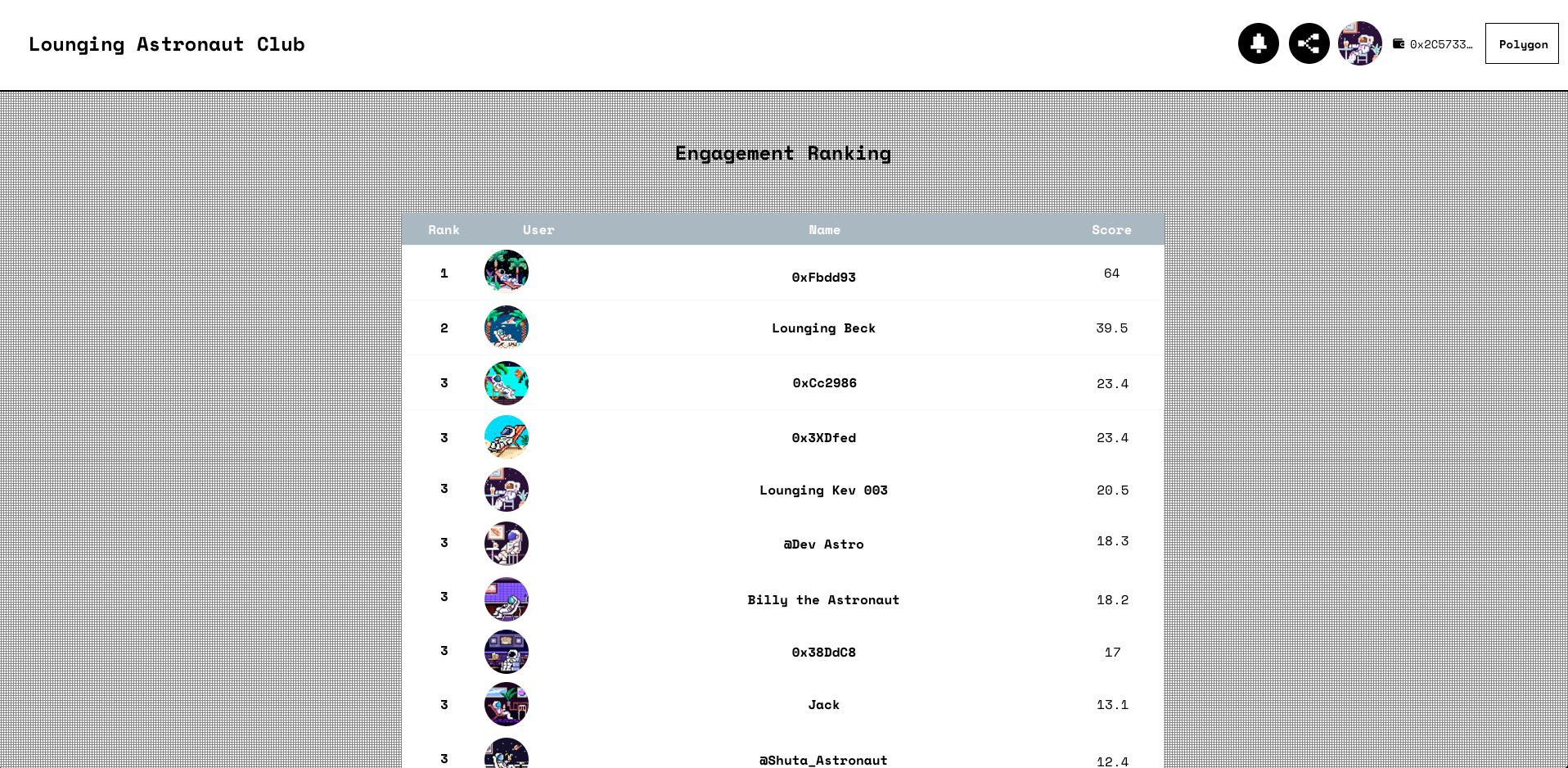 Lounging Astronaut Club

0x2C5733…

Polygon

Engagement Ranking

| Rank | User | Name | Score |
|---|---|---|---|
| 1 | | 0xFbdd93 | 64 |
| 2 | | Lounging Beck | 39.5 |
| 3 | | 0xCc2986 | 23.4 |
| 3 | | 0x3XDfed | 23.4 |
| 3 | | Lounging Kev 003 | 20.5 |
| 3 | | @Dev Astro | 18.3 |
| 3 | | Billy the Astronaut | 18.2 |
| 3 | | 0x38DdC8 | 17 |
| 3 | | Jack | 13.1 |
| 3 | | @Shuta_Astronaut | 12.4 |